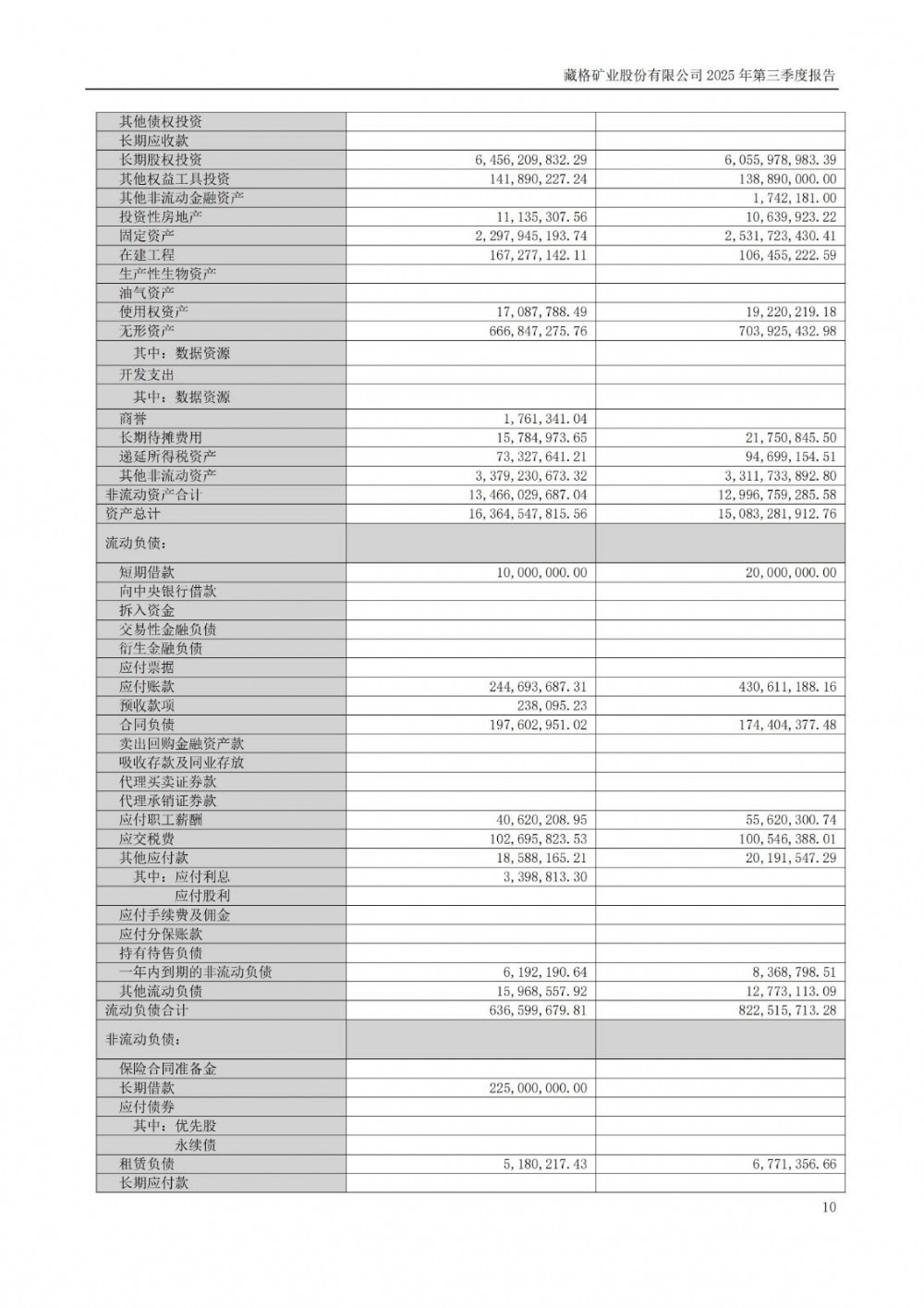 藏格矿业股份有限公司 2025 年第三季度报告

| | | |
|---|---|---|
| 其他债权投资 | | |
| 长期应收款 | | |
| 长期股权投资 | 6,456,209,832.29 | 6,055,978,983.39 |
| 其他权益工具投资 | 141,890,227.24 | 138,890,000.00 |
| 其他非流动金融资产 | | 1,742,181.00 |
| 投资性房地产 | 11,135,307.56 | 10,639,923.22 |
| 固定资产 | 2,297,945,193.74 | 2,531,723,430.41 |
| 在建工程 | 167,277,142.11 | 106,455,222.59 |
| 生产性生物资产 | | |
| 油气资产 | | |
| 使用权资产 | 17,087,788.49 | 19,220,219.18 |
| 无形资产 | 666,847,275.76 | 703,925,432.98 |
| 其中：数据资源 | | |
| 开发支出 | | |
| 其中：数据资源 | | |
| 商誉 | 1,761,341.04 | |
| 长期待摊费用 | 15,784,973.65 | 21,750,845.50 |
| 递延所得税资产 | 73,327,641.21 | 94,699,154.51 |
| 其他非流动资产 | 3,379,230,673.32 | 3,311,733,892.80 |
| 非流动资产合计 | 13,466,029,687.04 | 12,996,759,285.58 |
| 资产总计 | 16,364,547,815.56 | 15,083,281,912.76 |
| 流动负债： | | |
| 短期借款 | 10,000,000.00 | 20,000,000.00 |
| 向中央银行借款 | | |
| 拆入资金 | | |
| 交易性金融负债 | | |
| 衍生金融负债 | | |
| 应付票据 | | |
| 应付账款 | 244,693,687.31 | 430,611,188.16 |
| 预收款项 | 238,095.23 | |
| 合同负债 | 197,602,951.02 | 174,404,377.48 |
| 卖出回购金融资产款 | | |
| 吸收存款及同业存放 | | |
| 代理买卖证券款 | | |
| 代理承销证券款 | | |
| 应付职工薪酬 | 40,620,208.95 | 55,620,300.74 |
| 应交税费 | 102,695,823.53 | 100,546,388.01 |
| 其他应付款 | 18,588,165.21 | 20,191,547.29 |
| 其中：应付利息 | 3,398,813.30 | |
| 应付股利 | | |
| 应付手续费及佣金 | | |
| 应付分保账款 | | |
| 持有待售负债 | | |
| 一年内到期的非流动负债 | 6,192,190.64 | 8,368,798.51 |
| 其他流动负债 | 15,968,557.92 | 12,773,113.09 |
| 流动负债合计 | 636,599,679.81 | 822,515,713.28 |
| 非流动负债： | | |
| 保险合同准备金 | | |
| 长期借款 | 225,000,000.00 | |
| 应付债券 | | |
| 其中：优先股 | | |
| 永续债 | | |
| 租赁负债 | 5,180,217.43 | 6,771,356.66 |
| 长期应付款 | | |

10